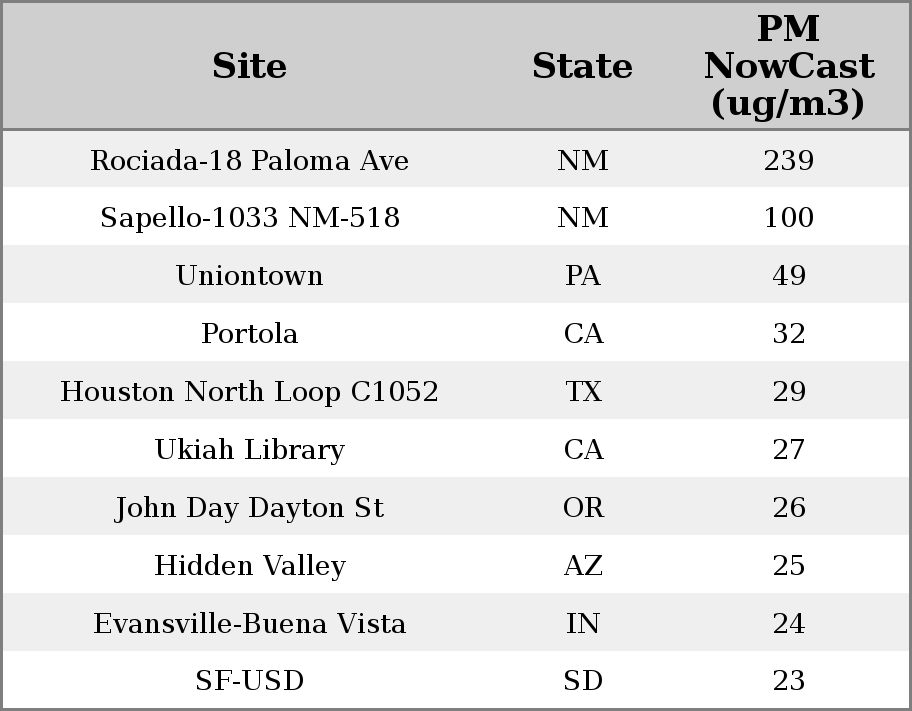 | Site | State | PM NowCast (ug/m3) |
|---|---|---|
| Rociada-18 Paloma Ave | NM | 239 |
| Sapello-1033 NM-518 | NM | 100 |
| Uniontown | PA | 49 |
| Portola | CA | 32 |
| Houston North Loop C1052 | TX | 29 |
| Ukiah Library | CA | 27 |
| John Day Dayton St | OR | 26 |
| Hidden Valley | AZ | 25 |
| Evansville-Buena Vista | IN | 24 |
| SF-USD | SD | 23 |